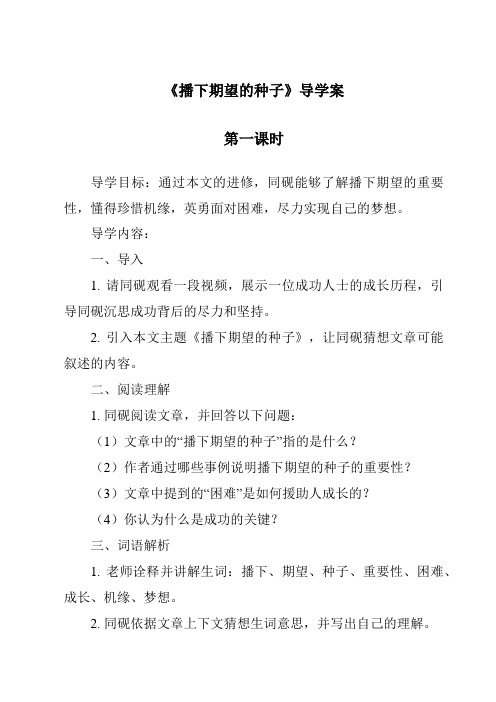 《播下期望的种子》导学案

第一课时

导学目标：通过本文的进修，同砚能够了解播下期望的重要性，懂得珍惜机缘，英勇面对困难，尽力实现自己的梦想。

导学内容：

一、导入

1. 请同砚观看一段视频，展示一位成功人士的成长历程，引导同砚沉思成功背后的尽力和坚持。

2. 引入本文主题《播下期望的种子》，让同砚猜想文章可能叙述的内容。

二、阅读理解

1. 同砚阅读文章，并回答以下问题：

（1）文章中的“播下期望的种子”指的是什么？

（2）作者通过哪些事例说明播下期望的种子的重要性？

（3）文章中提到的“困难”是如何援助人成长的？

（4）你认为什么是成功的关键？

三、词语解析

1. 老师诠释并讲解生词：播下、期望、种子、重要性、困难、成长、机缘、梦想。

2. 同砚依据文章上下文猜想生词意思，并写出自己的理解。